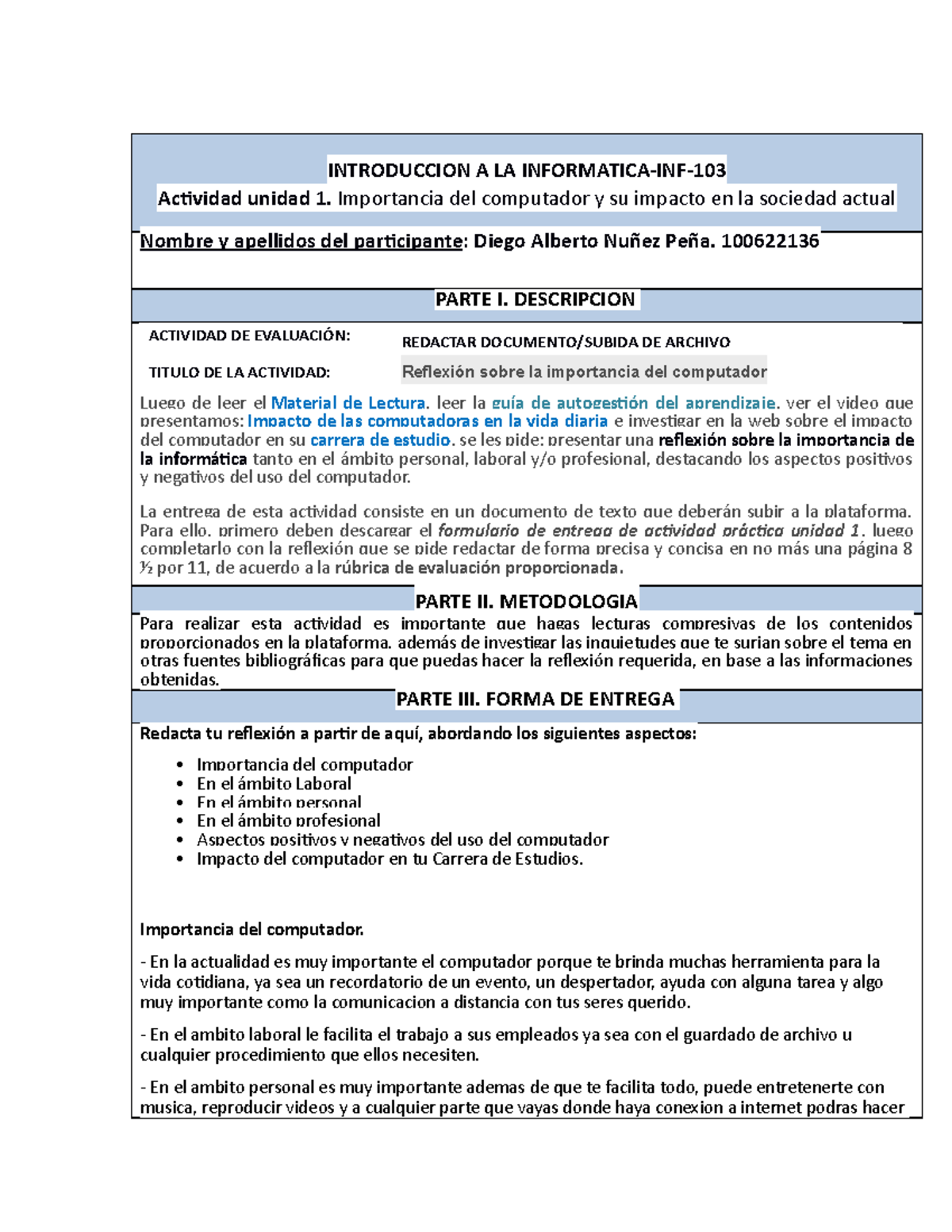 INTRODUCCION A LA INFORMATICA-INF-103
Actividad unidad 1. Importancia del computador y su impacto en la sociedad actual

Nombre y apellidos del participante: Diego Alberto Nuñez Peña. 100622136

PARTE I. DESCRIPCION

ACTIVIDAD DE EVALUACIÓN: REDACTAR DOCUMENTO/SUBIDA DE ARCHIVO

TITULO DE LA ACTIVIDAD: Reflexión sobre la importancia del computador

Luego de leer el Material de Lectura, leer la guía de autogestión del aprendizaje, ver el video que presentamos: Impacto de las computadoras en la vida diaria e investigar en la web sobre el impacto del computador en su carrera de estudio, se les pide: presentar una reflexión sobre la importancia de la informática tanto en el ámbito personal, laboral y/o profesional, destacando los aspectos positivos y negativos del uso del computador.

La entrega de esta actividad consiste en un documento de texto que deberán subir a la plataforma. Para ello, primero deben descargar el formulario de entrega de actividad práctica unidad 1, luego completarlo con la reflexión que se pide redactar de forma precisa y concisa en no más una página 8 ½ por 11, de acuerdo a la rúbrica de evaluación proporcionada.

PARTE II. METODOLOGIA

Para realizar esta actividad es importante que hagas lecturas compresivas de los contenidos proporcionados en la plataforma, además de investigar las inquietudes que te surjan sobre el tema en otras fuentes bibliográficas para que puedas hacer la reflexión requerida, en base a las informaciones obtenidas.

PARTE III. FORMA DE ENTREGA

Redacta tu reflexión a partir de aquí, abordando los siguientes aspectos:

• Importancia del computador
• En el ámbito Laboral
• En el ámbito personal
• En el ámbito profesional
• Aspectos positivos y negativos del uso del computador
• Impacto del computador en tu Carrera de Estudios.

Importancia del computador.

- En la actualidad es muy importante el computador porque te brinda muchas herramienta para la vida cotidiana, ya sea un recordatorio de un evento, un despertador, ayuda con alguna tarea y algo muy importante como la comunicacion a distancia con tus seres querido.

- En el ambito laboral le facilita el trabajo a sus empleados ya sea con el guardado de archivo u cualquier procedimiento que ellos necesiten.

- En el ambito personal es muy importante ademas de que te facilita todo, puede entretenerte con musica, reproducir videos y a cualquier parte que vayas donde haya conexion a internet podras hacer